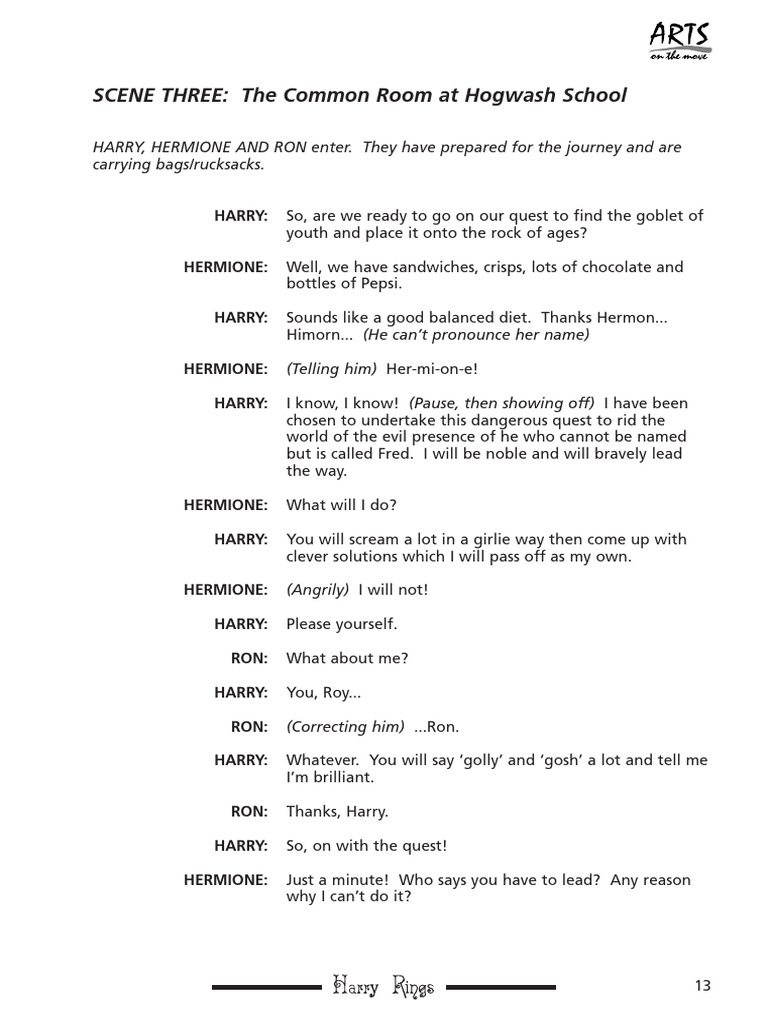 ARTS
on the move

SCENE THREE: The Common Room at Hogwash School

HARRY, HERMIONE AND RON enter. They have prepared for the journey and are carrying bags/rucksacks.

HARRY: So, are we ready to go on our quest to find the goblet of youth and place it onto the rock of ages?

HERMIONE: Well, we have sandwiches, crisps, lots of chocolate and bottles of Pepsi.

HARRY: Sounds like a good balanced diet. Thanks Hermon... Himorn... (He can't pronounce her name)

HERMIONE: (Telling him) Her-mi-on-e!

HARRY: I know, I know! (Pause, then showing off) I have been chosen to undertake this dangerous quest to rid the world of the evil presence of he who cannot be named but is called Fred. I will be noble and will bravely lead the way.

HERMIONE: What will I do?

HARRY: You will scream a lot in a girlie way then come up with clever solutions which I will pass off as my own.

HERMIONE: (Angrily) I will not!

HARRY: Please yourself.

RON: What about me?

HARRY: You, Roy...

RON: (Correcting him) ...Ron.

HARRY: Whatever. You will say 'golly' and 'gosh' a lot and tell me I'm brilliant.

RON: Thanks, Harry.

HARRY: So, on with the quest!

HERMIONE: Just a minute! Who says you have to lead? Any reason why I can't do it?

Harry Rings

13